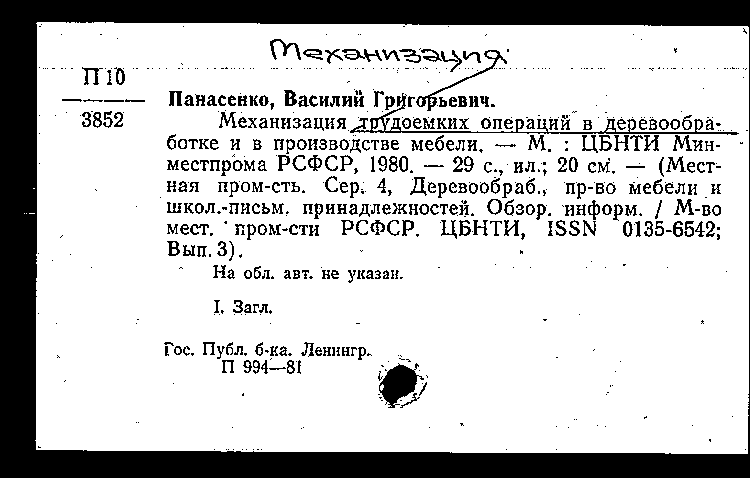 Механизация

П 10

3852

Панасенко, Василий Григорьевич.

Механизация трудоемких операций в деревообработке и в производстве мебели. — М. : ЦБНТИ Минместпрома РСФСР, 1980. — 29 с., ил.; 20 см. — (Местная пром-сть. Сер. 4, Деревообраб., пр-во мебели и школ.-письм. принадлежностей. Обзор. информ. / М-во мест. пром-сти РСФСР. ЦБНТИ, ISSN 0135-6542; Вып. 3).

На обл. авт. не указан.

I. Загл.

Гос. Публ. б-ка. Ленингр.
П 994—81